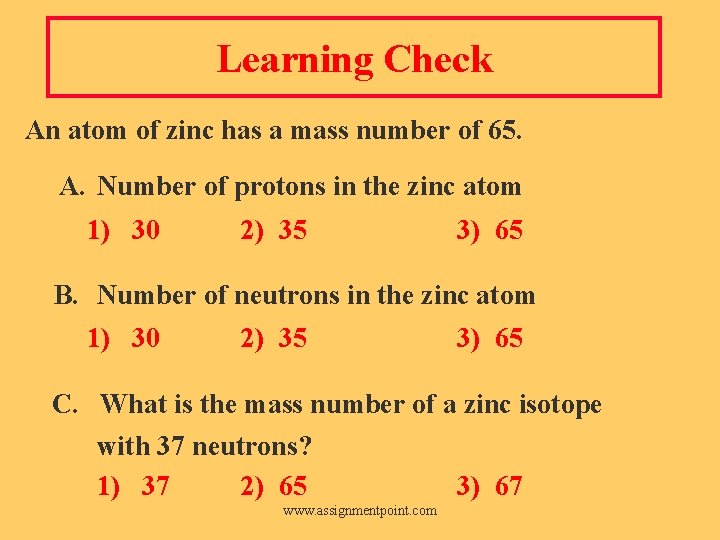 Learning Check

An atom of zinc has a mass number of 65.

A. Number of protons in the zinc atom

1) 30 2) 35 3) 65

B. Number of neutrons in the zinc atom

1) 30 2) 35 3) 65

C. What is the mass number of a zinc isotope with 37 neutrons?

1) 37 2) 65 3) 67

www.assignmentpoint.com